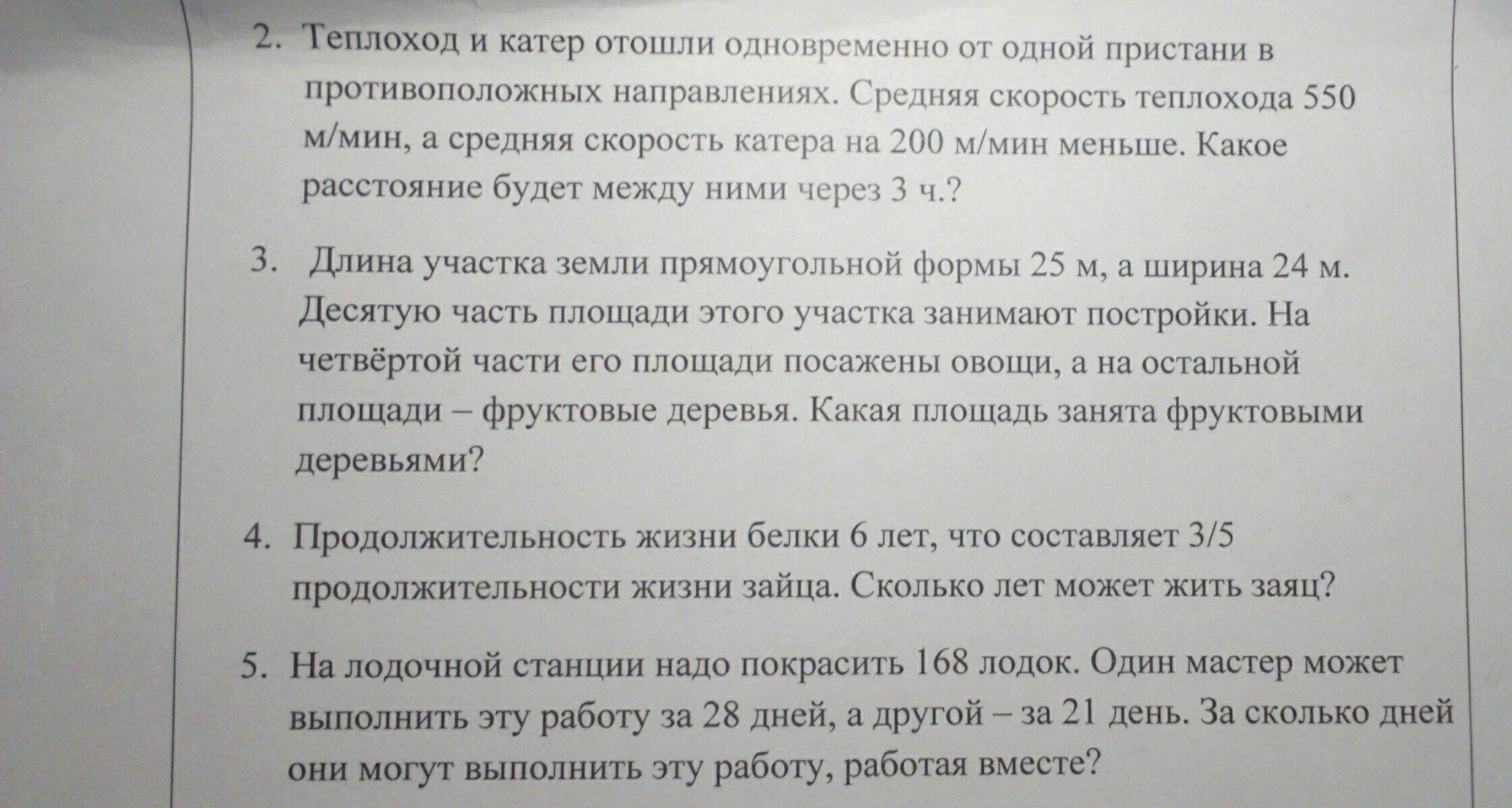 2. Теплоход и катер отошли одновременно от одной пристани в противоположных направлениях. Средняя скорость теплохода 550 м/мин, а средняя скорость катера на 200 м/мин меньше. Какое расстояние будет между ними через 3 ч.?

3. Длина участка земли прямоугольной формы 25 м, а ширина 24 м. Десятую часть площади этого участка занимают постройки. На четвёртой части его площади посажены овощи, а на остальной площади – фруктовые деревья. Какая площадь занята фруктовыми деревьями?

4. Продолжительность жизни белки 6 лет, что составляет 3/5 продолжительности жизни зайца. Сколько лет может жить заяц?

5. На лодочной станции надо покрасить 168 лодок. Один мастер может выполнить эту работу за 28 дней, а другой – за 21 день. За сколько дней они могут выполнить эту работу, работая вместе?